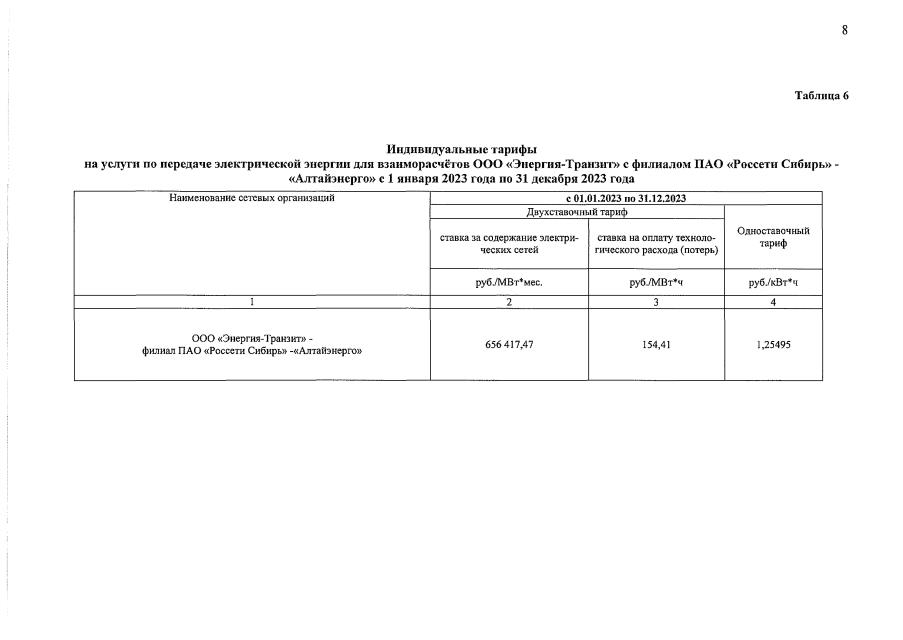 8

Таблица 6

Индивидуальные тарифы
на услуги по передаче электрической энергии для взаиморасчётов ООО «Энергия-Транзит» с филиалом ПАО «Россети Сибирь» - «Алтайэнерго» с 1 января 2023 года по 31 декабря 2023 года

| Наименование сетевых организаций | с 01.01.2023 по 31.12.2023 | | |
|---|---|---|---|
| | Двухставочный тариф | | Одноставочный тариф |
| | ставка за содержание электрических сетей | ставка на оплату технологического расхода (потерь) | |
| | руб./МВт*мес. | руб./МВт*ч | руб./кВт*ч |
| 1 | 2 | 3 | 4 |
| ООО «Энергия-Транзит» - филиал ПАО «Россети Сибирь» -«Алтайэнерго» | 656 417,47 | 154,41 | 1,25495 |